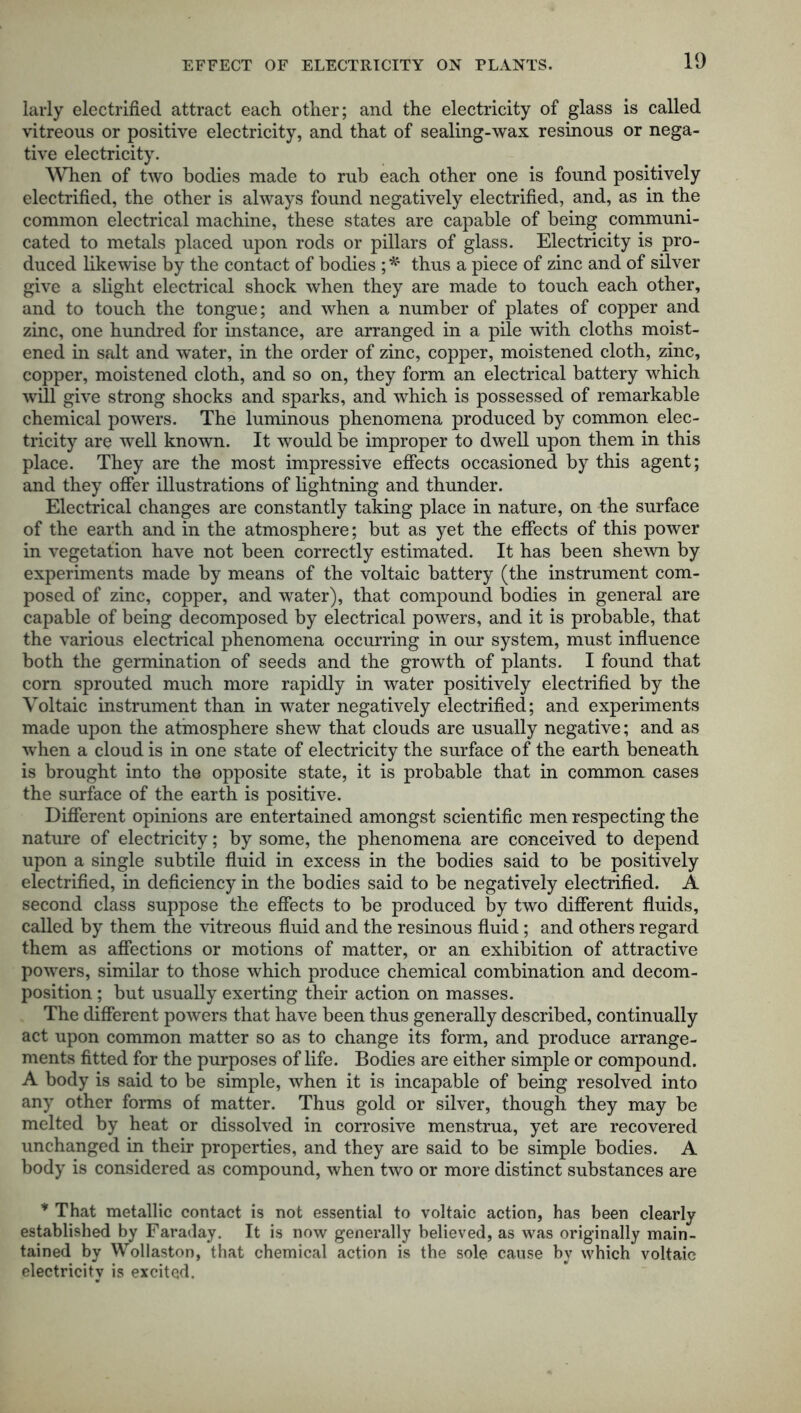 EFFECT OF ELECTRICITY ON PLANTS. 19

larly electrified attract each other; and the electricity of glass is called vitreous or positive electricity, and that of sealing-wax resinous or negative electricity.

When of two bodies made to rub each other one is found positively electrified, the other is always found negatively electrified, and, as in the common electrical machine, these states are capable of being communicated to metals placed upon rods or pillars of glass. Electricity is produced likewise by the contact of bodies ;* thus a piece of zinc and of silver give a slight electrical shock when they are made to touch each other, and to touch the tongue; and when a number of plates of copper and zinc, one hundred for instance, are arranged in a pile with cloths moistened in salt and water, in the order of zinc, copper, moistened cloth, zinc, copper, moistened cloth, and so on, they form an electrical battery which will give strong shocks and sparks, and which is possessed of remarkable chemical powers. The luminous phenomena produced by common electricity are well known. It would be improper to dwell upon them in this place. They are the most impressive effects occasioned by this agent; and they offer illustrations of lightning and thunder.

Electrical changes are constantly taking place in nature, on the surface of the earth and in the atmosphere; but as yet the effects of this power in vegetation have not been correctly estimated. It has been shewn by experiments made by means of the voltaic battery (the instrument composed of zinc, copper, and water), that compound bodies in general are capable of being decomposed by electrical powers, and it is probable, that the various electrical phenomena occurring in our system, must influence both the germination of seeds and the growth of plants. I found that corn sprouted much more rapidly in water positively electrified by the Voltaic instrument than in water negatively electrified; and experiments made upon the atmosphere shew that clouds are usually negative; and as when a cloud is in one state of electricity the surface of the earth beneath is brought into the opposite state, it is probable that in common cases the surface of the earth is positive.

Different opinions are entertained amongst scientific men respecting the nature of electricity; by some, the phenomena are conceived to depend upon a single subtile fluid in excess in the bodies said to be positively electrified, in deficiency in the bodies said to be negatively electrified. A second class suppose the effects to be produced by two different fluids, called by them the vitreous fluid and the resinous fluid; and others regard them as affections or motions of matter, or an exhibition of attractive powers, similar to those which produce chemical combination and decomposition; but usually exerting their action on masses.

The different powers that have been thus generally described, continually act upon common matter so as to change its form, and produce arrangements fitted for the purposes of life. Bodies are either simple or compound. A body is said to be simple, when it is incapable of being resolved into any other forms of matter. Thus gold or silver, though they may be melted by heat or dissolved in corrosive menstrua, yet are recovered unchanged in their properties, and they are said to be simple bodies. A body is considered as compound, when two or more distinct substances are

* That metallic contact is not essential to voltaic action, has been clearly established by Faraday. It is now generally believed, as was originally maintained by Wollaston, that chemical action is the sole cause by which voltaic electricity is excited.